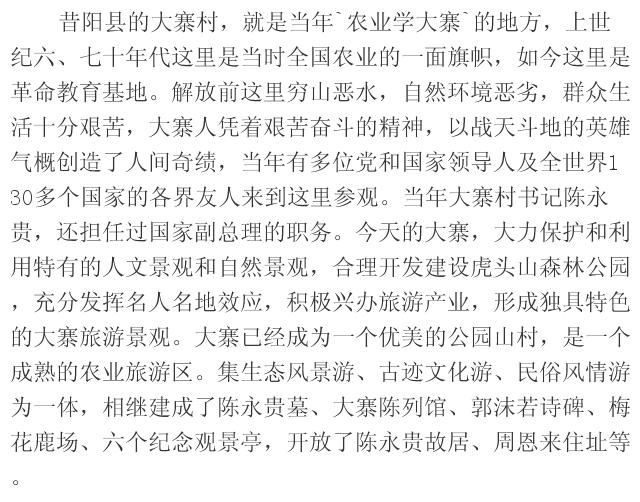 昔阳县的大寨村，就是当年`农业学大寨`的地方，上世纪六、七十年代这里是当时全国农业的一面旗帜，如今这里是革命教育基地。解放前这里穷山恶水，自然环境恶劣，群众生活十分艰苦，大寨人凭着艰苦奋斗的精神，以战天斗地的英雄气概创造了人间奇绩，当年有多位党和国家领导人及全世界130多个国家的各界友人来到这里参观。当年大寨村书记陈永贵，还担任过国家副总理的职务。今天的大寨，大力保护和利用特有的人文景观和自然景观，合理开发建设虎头山森林公园，充分发挥名人名地效应，积极兴办旅游产业，形成独具特色的大寨旅游景观。大寨已经成为一个优美的公园山村，是一个成熟的农业旅游区。集生态风景游、古迹文化游、民俗风情游为一体，相继建成了陈永贵墓、大寨陈列馆、郭沫若诗碑、梅花鹿场、六个纪念观景亭，开放了陈永贵故居、周恩来住址等。